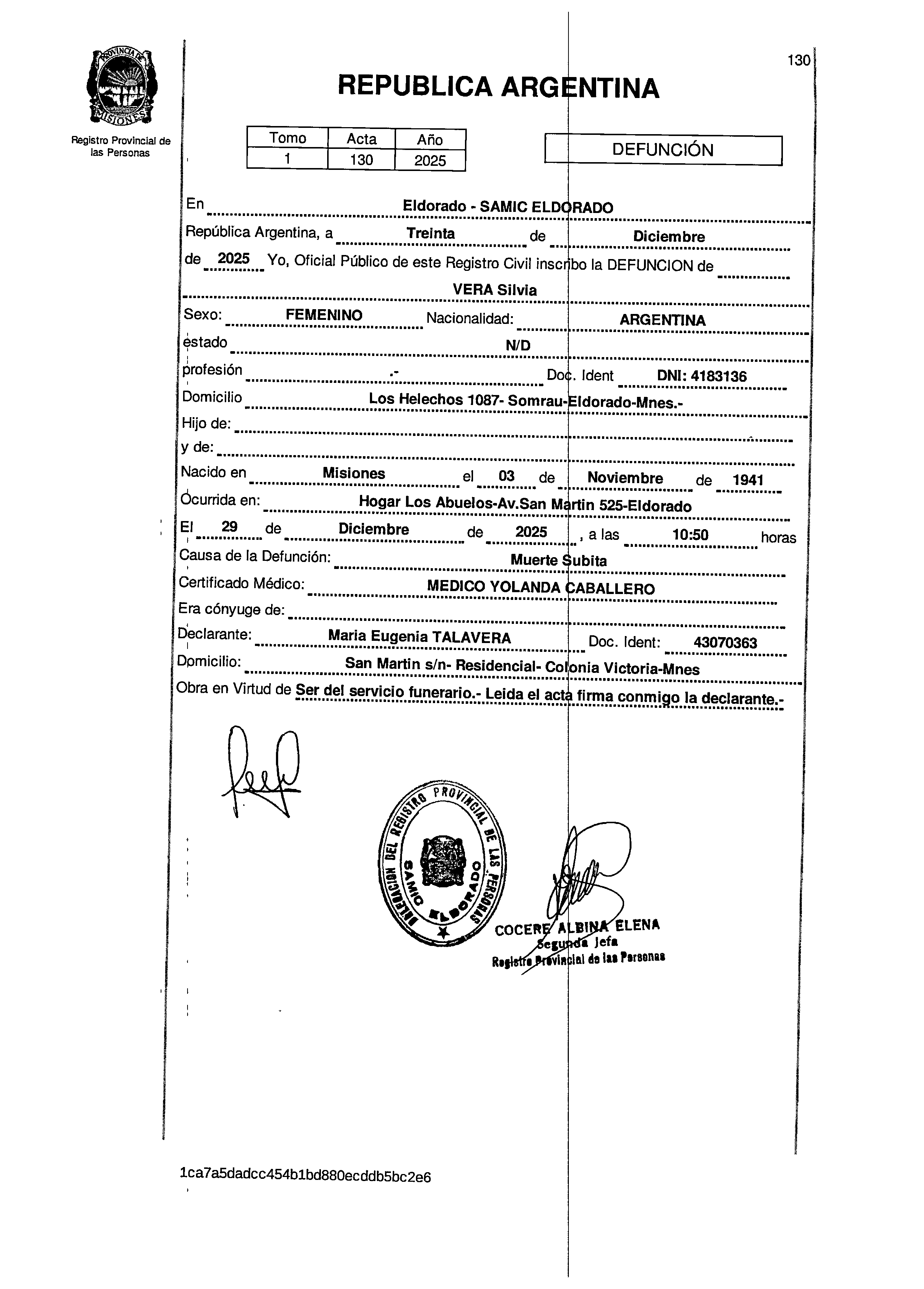 PROVINCIA DE MISIONES

Registro Provincial de las Personas

130

REPUBLICA ARGENTINA

| Tomo | Acta | Año |
|---|---|---|
| 1 | 130 | 2025 |

DEFUNCIÓN

En Eldorado - SAMIC ELDORADO

República Argentina, a Treinta de Diciembre de 2025 Yo, Oficial Público de este Registro Civil inscribo la DEFUNCION de VERA Silvia

Sexo: FEMENINO Nacionalidad: ARGENTINA

estado N/D

profesión .- Doc. Ident DNI: 4183136

Domicilio Los Helechos 1087- Somrau-Eldorado-Mnes.-

Hijo de:

y de:

Nacido en Misiones el 03 de Noviembre de 1941

Ocurrida en: Hogar Los Abuelos-Av.San Martin 525-Eldorado

El 29 de Diciembre de 2025 , a las 10:50 horas

Causa de la Defunción: Muerte Subita

Certificado Médico: MEDICO YOLANDA CABALLERO

Era cónyuge de:

Declarante: Maria Eugenia TALAVERA Doc. Ident: 43070363

Domicilio: San Martin s/n- Residencial- Colonia Victoria-Mnes

Obra en Virtud de Ser del servicio funerario.- Leida el acta firma conmigo la declarante.-

DELEGACION DEL REGISTRO PROVINCIAL DE LAS PERSONAS SAMIC ELDORADO

COCERE ALBINA ELENA
Segunda Jefa
Registro Provincial de las Personas

1ca7a5dadcc454b1bd880ecddb5bc2e6